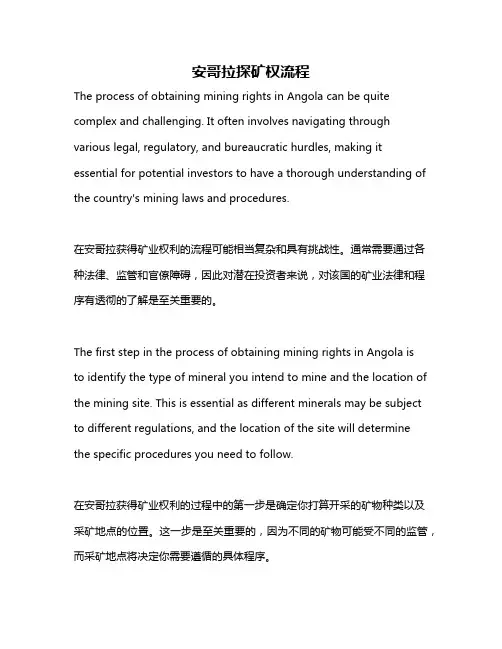 安哥拉探矿权流程

The process of obtaining mining rights in Angola can be quite complex and challenging. It often involves navigating through various legal, regulatory, and bureaucratic hurdles, making it essential for potential investors to have a thorough understanding of the country's mining laws and procedures.

在安哥拉获得矿业权利的流程可能相当复杂和具有挑战性。通常需要通过各种法律、监管和官僚障碍，因此对潜在投资者来说，对该国的矿业法律和程序有透彻的了解是至关重要的。

The first step in the process of obtaining mining rights in Angola is to identify the type of mineral you intend to mine and the location of the mining site. This is essential as different minerals may be subject to different regulations, and the location of the site will determine the specific procedures you need to follow.

在安哥拉获得矿业权利的过程中的第一步是确定你打算开采的矿物种类以及采矿地点的位置。这一步是至关重要的，因为不同的矿物可能受不同的监管，而采矿地点将决定你需要遵循的具体程序。